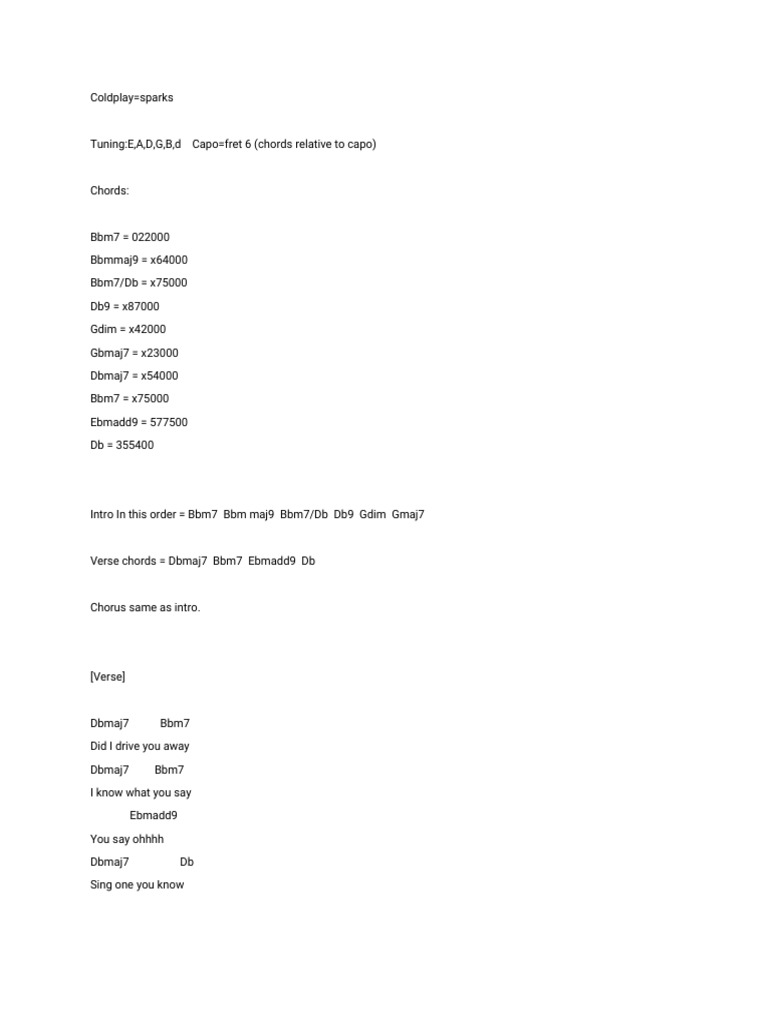 Coldplay=sparks

Tuning:E,A,D,G,B,d    Capo=fret 6 (chords relative to capo)

Chords:

Bbm7 = 022000
Bbmmaj9 = x64000
Bbm7/Db = x75000
Db9 = x87000
Gdim = x42000
Gbmaj7 = x23000
Dbmaj7 = x54000
Bbm7 = x75000
Ebmadd9 = 577500
Db = 355400

Intro In this order = Bbm7  Bbm maj9  Bbm7/Db  Db9  Gdim  Gmaj7

Verse chords = Dbmaj7  Bbm7  Ebmadd9  Db

Chorus same as intro.

[Verse]

Dbmaj7          Bbm7
Did I drive you away
Dbmaj7         Bbm7
I know what you say
            Ebmadd9
You say ohhhh
Dbmaj7                Db
Sing one you know